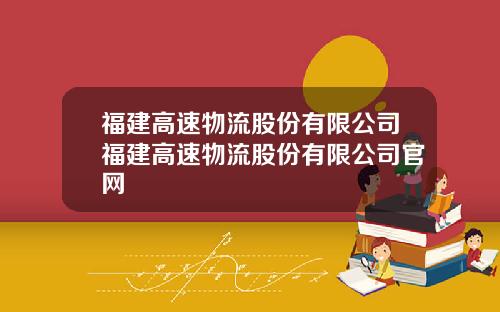 福建高速物流股份有限公司福建高速物流股份有限公司官网